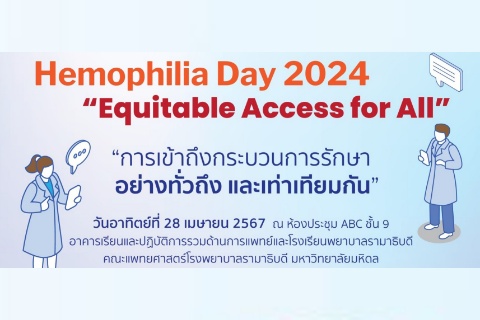 Hemophilia Day 2024
“Equitable Access for All”

“การเข้าถึงกระบวนการรักษา
อย่างทั่วถึง และเท่าเทียมกัน”

วันอาทิตย์ที่ 28 เมษายน 2567 ณ ห้องประชุม ABC ชั้น 9
อาคารเรียนและปฏิบัติการรวมด้านการแพทย์และโรงเรียนพยาบาลรามาธิบดี
คณะแพทยศาสตร์โรงพยาบาลรามาธิบดี มหาวิทยาลัยมหิดล